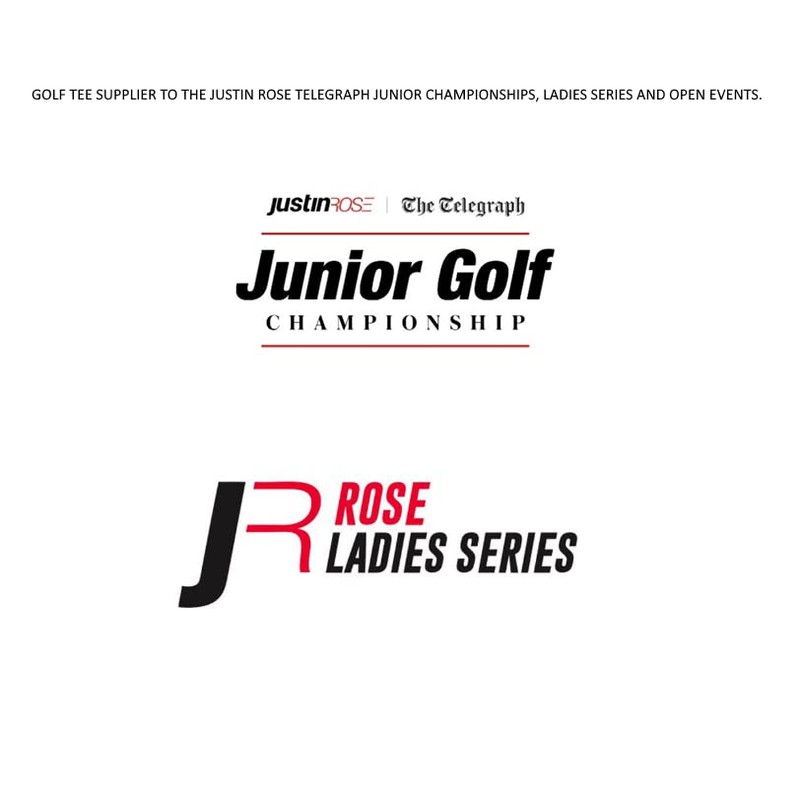 GOLF TEE SUPPLIER TO THE JUSTIN ROSE TELEGRAPH JUNIOR CHAMPIONSHIPS, LADIES SERIES AND OPEN EVENTS.

justinROSE | The Telegraph

Junior Golf

CHAMPIONSHIP

JR ROSE LADIES SERIES